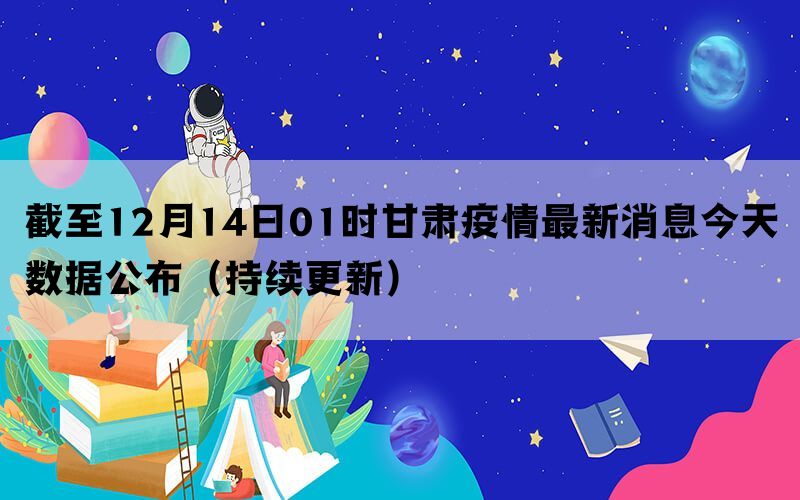 截至12月14日01时甘肃疫情最新消息今天数据公布（持续更新）